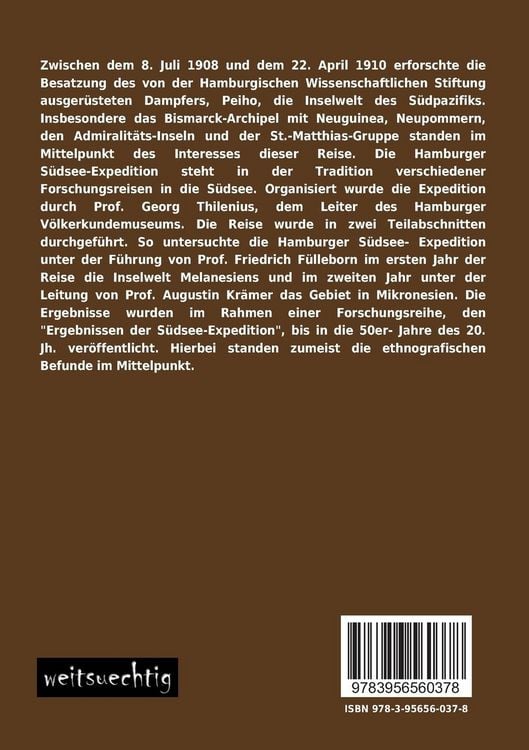 Zwischen dem 8. Juli 1908 und dem 22. April 1910 erforschte die Besatzung des von der Hamburgischen Wissenschaftlichen Stiftung ausgerüsteten Dampfers, Peiho, die Inselwelt des Südpazifiks. Insbesondere das Bismarck-Archipel mit Neuguinea, Neupommern, den Admiralitäts-Inseln und der St.-Matthias-Gruppe standen im Mittelpunkt des Interesses dieser Reise. Die Hamburger Südsee-Expedition steht in der Tradition verschiedener Forschungsreisen in die Südsee. Organisiert wurde die Expedition durch Prof. Georg Thilenius, dem Leiter des Hamburger Völkerkundemuseums. Die Reise wurde in zwei Teilabschnitten durchgeführt. So untersuchte die Hamburger Südsee- Expedition unter der Führung von Prof. Friedrich Fülleborn im ersten Jahr der Reise die Inselwelt Melanesiens und im zweiten Jahr unter der Leitung von Prof. Augustin Krämer das Gebiet in Mikronesien. Die Ergebnisse wurden im Rahmen einer Forschungsreihe, den "Ergebnissen der Südsee-Expedition", bis in die 50er- Jahre des 20. Jh. veröffentlicht. Hierbei standen zumeist die ethnografischen Befunde im Mittelpunkt.

weitsuechtig

9783956560378

ISBN 978-3-95656-037-8